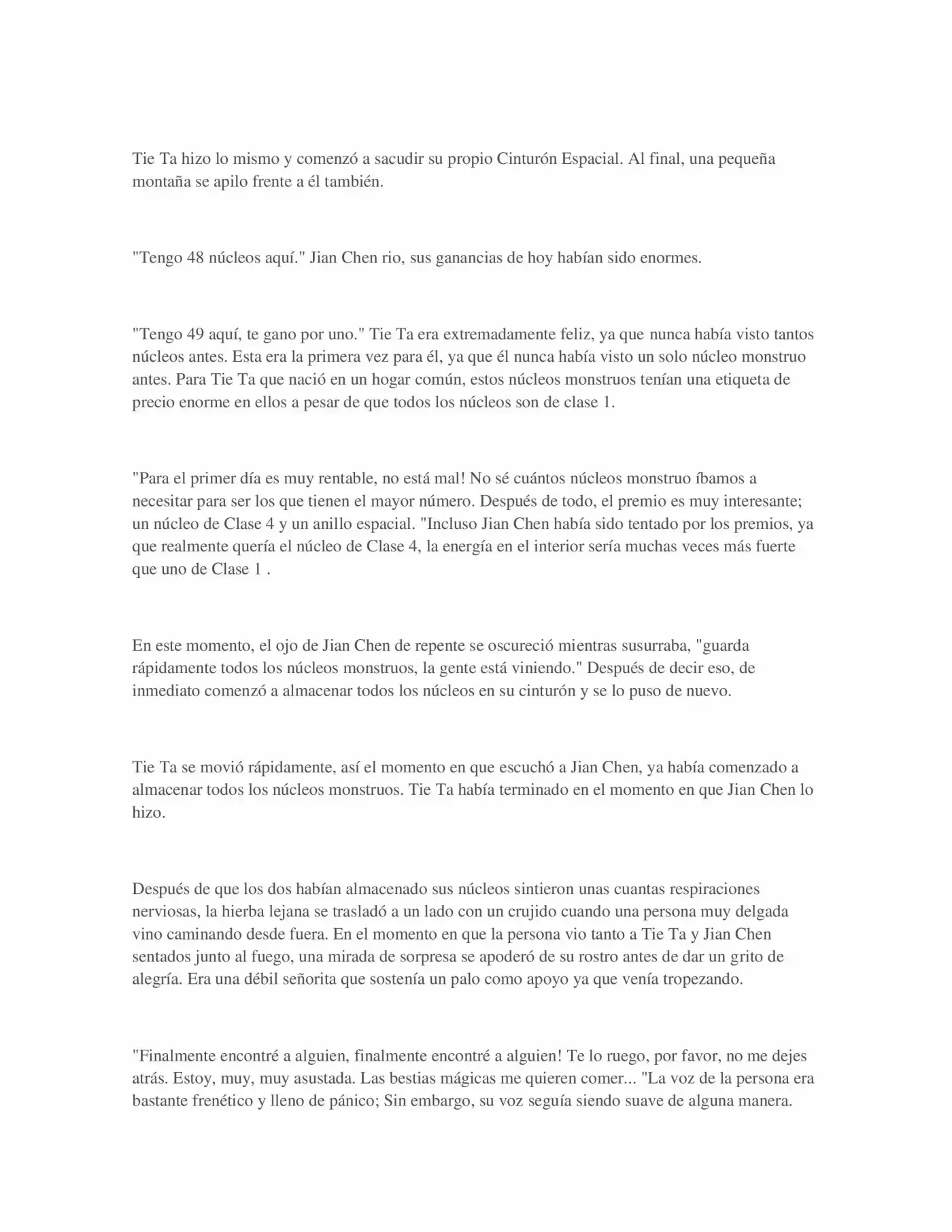 Tie Ta hizo lo mismo y comenzó a sacudir su propio Cinturón Espacial. Al final, una pequeña montaña se apilo frente a él también.

"Tengo 48 núcleos aquí." Jian Chen rio, sus ganancias de hoy habían sido enormes.

"Tengo 49 aquí, te gano por uno." Tie Ta era extremadamente feliz, ya que nunca había visto tantos núcleos antes. Esta era la primera vez para él, ya que él nunca había visto un solo núcleo monstruo antes. Para Tie Ta que nació en un hogar común, estos núcleos monstruos tenían una etiqueta de precio enorme en ellos a pesar de que todos los núcleos son de clase 1.

"Para el primer día es muy rentable, no está mal! No sé cuántos núcleos monstruo íbamos a necesitar para ser los que tienen el mayor número. Después de todo, el premio es muy interesante; un núcleo de Clase 4 y un anillo espacial. "Incluso Jian Chen había sido tentado por los premios, ya que realmente quería el núcleo de Clase 4, la energía en el interior sería muchas veces más fuerte que uno de Clase 1 .

En este momento, el ojo de Jian Chen de repente se oscureció mientras susurraba, "guarda rápidamente todos los núcleos monstruos, la gente está viniendo." Después de decir eso, de inmediato comenzó a almacenar todos los núcleos en su cinturón y se lo puso de nuevo.

Tie Ta se movió rápidamente, así el momento en que escuchó a Jian Chen, ya había comenzado a almacenar todos los núcleos monstruos. Tie Ta había terminado en el momento en que Jian Chen lo hizo.

Después de que los dos habían almacenado sus núcleos sintieron unas cuantas respiraciones nerviosas, la hierba lejana se trasladó a un lado con un crujido cuando una persona muy delgada vino caminando desde fuera. En el momento en que la persona vio tanto a Tie Ta y Jian Chen sentados junto al fuego, una mirada de sorpresa se apoderó de su rostro antes de dar un grito de alegría. Era una débil señorita que sostenía un palo como apoyo ya que venía tropezando.

"Finalmente encontré a alguien, finalmente encontré a alguien! Te lo ruego, por favor, no me dejes atrás. Estoy, muy, muy asustada. Las bestias mágicas me quieren comer... "La voz de la persona era bastante frenético y lleno de pánico; Sin embargo, su voz seguía siendo suave de alguna manera.